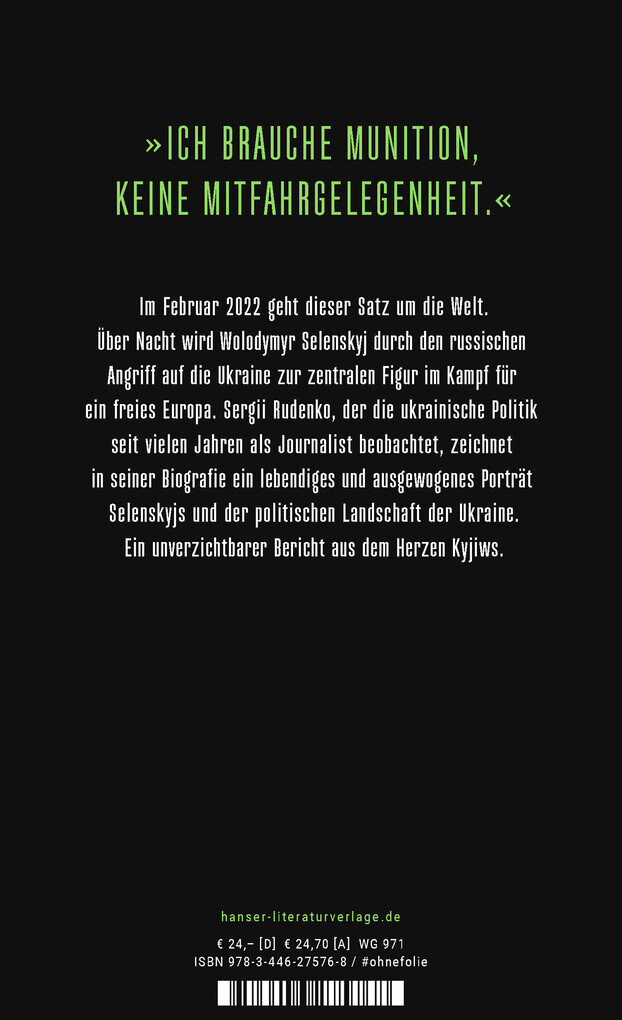 »ICH BRAUCHE MUNITION, KEINE MITFAHRGELEGENHEIT.«

Im Februar 2022 geht dieser Satz um die Welt. Über Nacht wird Wolodymyr Selenskyj durch den russischen Angriff auf die Ukraine zur zentralen Figur im Kampf für ein freies Europa. Sergii Rudenko, der die ukrainische Politik seit vielen Jahren als Journalist beobachtet, zeichnet in seiner Biografie ein lebendiges und ausgewogenes Porträt Selenskyjs und der politischen Landschaft der Ukraine. Ein unverzichtbarer Bericht aus dem Herzen Kyjiws.

hanser-literaturverlage.de

€ 24,– [D] € 24,70 [A] WG 971
ISBN 978-3-446-27576-8 / #ohnefolie